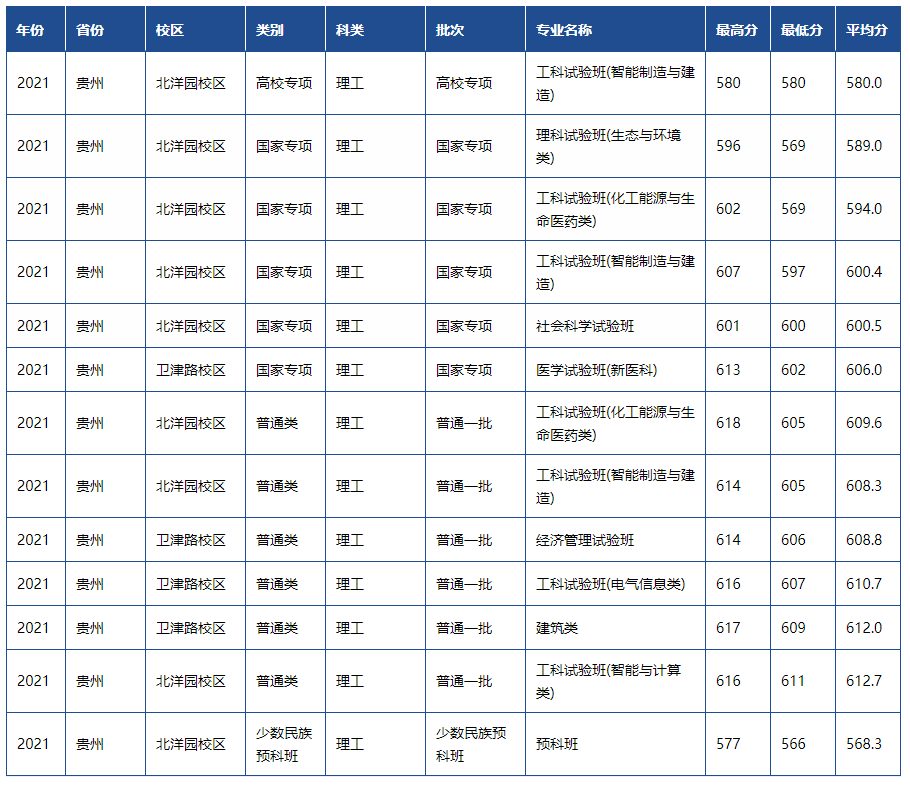 | 年份 | 省份 | 校区 | 类别 | 科类 | 批次 | 专业名称 | 最高分 | 最低分 | 平均分 |
|---|---|---|---|---|---|---|---|---|---|
| 2021 | 贵州 | 北洋园校区 | 高校专项 | 理工 | 高校专项 | 工科试验班(智能制造与建造) | 580 | 580 | 580.0 |
| 2021 | 贵州 | 北洋园校区 | 国家专项 | 理工 | 国家专项 | 理科试验班(生态与环境类) | 596 | 569 | 589.0 |
| 2021 | 贵州 | 北洋园校区 | 国家专项 | 理工 | 国家专项 | 工科试验班(化工能源与生命医药类) | 602 | 569 | 594.0 |
| 2021 | 贵州 | 北洋园校区 | 国家专项 | 理工 | 国家专项 | 工科试验班(智能制造与建造) | 607 | 597 | 600.4 |
| 2021 | 贵州 | 北洋园校区 | 国家专项 | 理工 | 国家专项 | 社会科学试验班 | 601 | 600 | 600.5 |
| 2021 | 贵州 | 卫津路校区 | 国家专项 | 理工 | 国家专项 | 医学试验班(新医科) | 613 | 602 | 606.0 |
| 2021 | 贵州 | 北洋园校区 | 普通类 | 理工 | 普通一批 | 工科试验班(化工能源与生命医药类) | 618 | 605 | 609.6 |
| 2021 | 贵州 | 北洋园校区 | 普通类 | 理工 | 普通一批 | 工科试验班(智能制造与建造) | 614 | 605 | 608.3 |
| 2021 | 贵州 | 卫津路校区 | 普通类 | 理工 | 普通一批 | 经济管理试验班 | 614 | 606 | 608.8 |
| 2021 | 贵州 | 卫津路校区 | 普通类 | 理工 | 普通一批 | 工科试验班(电气信息类) | 616 | 607 | 610.7 |
| 2021 | 贵州 | 卫津路校区 | 普通类 | 理工 | 普通一批 | 建筑类 | 617 | 609 | 612.0 |
| 2021 | 贵州 | 北洋园校区 | 普通类 | 理工 | 普通一批 | 工科试验班(智能与计算类) | 616 | 611 | 612.7 |
| 2021 | 贵州 | 北洋园校区 | 少数民族预科班 | 理工 | 少数民族预科班 | 预科班 | 577 | 566 | 568.3 |